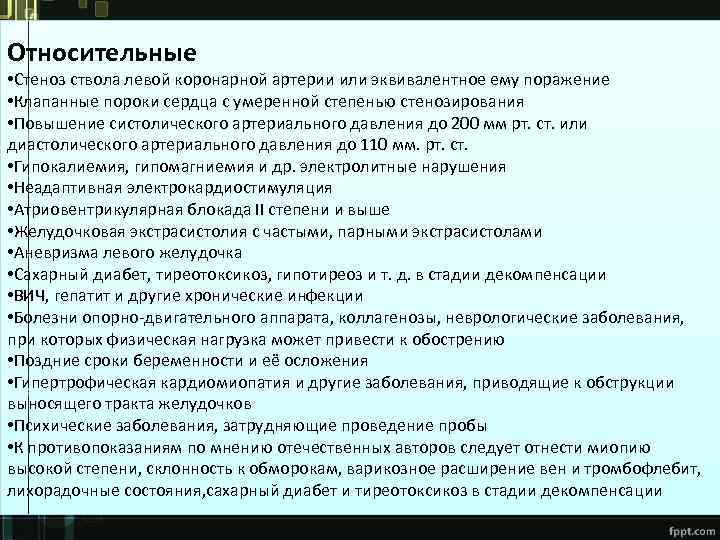 Относительные

•Стеноз ствола левой коронарной артерии или эквивалентное ему поражение
•Клапанные пороки сердца с умеренной степенью стенозирования
•Повышение систолического артериального давления до 200 мм рт. ст. или диастолического артериального давления до 110 мм. рт. ст.
•Гипокалиемия, гипомагниемия и др. электролитные нарушения
•Неадаптивная электрокардиостимуляция
•Атриовентрикулярная блокада II степени и выше
•Желудочковая экстрасистолия с частыми, парными экстрасистолами
•Аневризма левого желудочка
•Сахарный диабет, тиреотоксикоз, гипотиреоз и т. д. в стадии декомпенсации
•ВИЧ, гепатит и другие хронические инфекции
•Болезни опорно-двигательного аппарата, коллагенозы, неврологические заболевания, при которых физическая нагрузка может привести к обострению
•Поздние сроки беременности и её осложения
•Гипертрофическая кардиомиопатия и другие заболевания, приводящие к обструкции выносящего тракта желудочков
•Психические заболевания, затрудняющие проведение пробы
•К противопоказаниям по мнению отечественных авторов следует отнести миопию высокой степени, склонность к обморокам, варикозное расширение вен и тромбофлебит, лихорадочные состояния,сахарный диабет и тиреотоксикоз в стадии декомпенсации

fppt.com